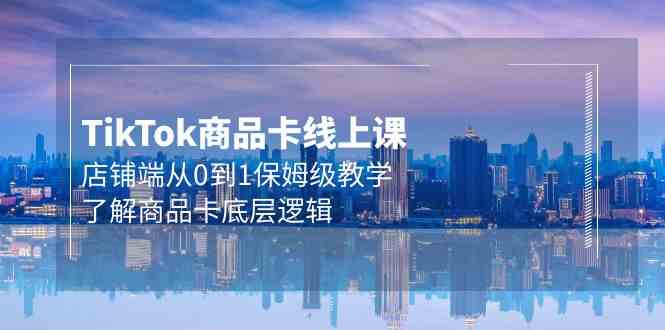 TikTok商品卡线上课
店铺端从0到1保姆级教学
了解商品卡底层逻辑